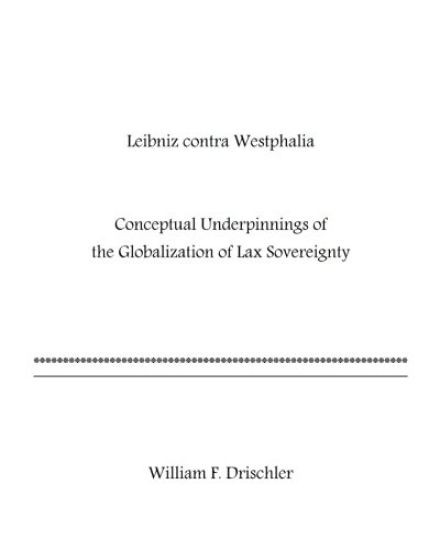 Leibniz contra Westphalia

Conceptual Underpinnings of the Globalization of Lax Sovereignty

William F. Drischler